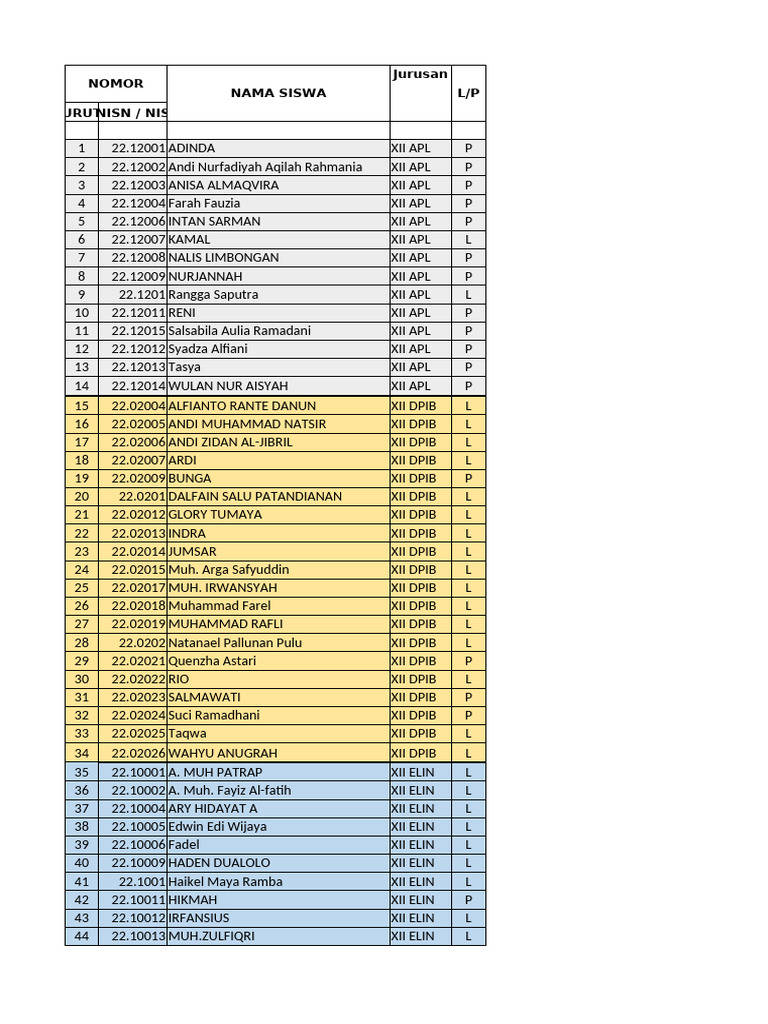 | NOMOR | | NAMA SISWA | Jurusan | L/P |
|---|---|---|---|---|
| URUT | NISN / NIS | | | |
| | | | | |
| 1 | 22.12001 | ADINDA | XII APL | P |
| 2 | 22.12002 | Andi Nurfadiyah Aqilah Rahmania | XII APL | P |
| 3 | 22.12003 | ANISA ALMAQVIRA | XII APL | P |
| 4 | 22.12004 | Farah Fauzia | XII APL | P |
| 5 | 22.12006 | INTAN SARMAN | XII APL | P |
| 6 | 22.12007 | KAMAL | XII APL | L |
| 7 | 22.12008 | NALIS LIMBONGAN | XII APL | P |
| 8 | 22.12009 | NURJANNAH | XII APL | P |
| 9 | 22.1201 | Rangga Saputra | XII APL | L |
| 10 | 22.12011 | RENI | XII APL | P |
| 11 | 22.12015 | Salsabila Aulia Ramadani | XII APL | P |
| 12 | 22.12012 | Syadza Alfiani | XII APL | P |
| 13 | 22.12013 | Tasya | XII APL | P |
| 14 | 22.12014 | WULAN NUR AISYAH | XII APL | P |
| 15 | 22.02004 | ALFIANTO RANTE DANUN | XII DPIB | L |
| 16 | 22.02005 | ANDI MUHAMMAD NATSIR | XII DPIB | L |
| 17 | 22.02006 | ANDI ZIDAN AL-JIBRIL | XII DPIB | L |
| 18 | 22.02007 | ARDI | XII DPIB | L |
| 19 | 22.02009 | BUNGA | XII DPIB | P |
| 20 | 22.0201 | DALFAIN SALU PATANDIANAN | XII DPIB | L |
| 21 | 22.02012 | GLORY TUMAYA | XII DPIB | L |
| 22 | 22.02013 | INDRA | XII DPIB | L |
| 23 | 22.02014 | JUMSAR | XII DPIB | L |
| 24 | 22.02015 | Muh. Arga Safyuddin | XII DPIB | L |
| 25 | 22.02017 | MUH. IRWANSYAH | XII DPIB | L |
| 26 | 22.02018 | Muhammad Farel | XII DPIB | L |
| 27 | 22.02019 | MUHAMMAD RAFLI | XII DPIB | L |
| 28 | 22.0202 | Natanael Pallunan Pulu | XII DPIB | L |
| 29 | 22.02021 | Quenzha Astari | XII DPIB | P |
| 30 | 22.02022 | RIO | XII DPIB | L |
| 31 | 22.02023 | SALMAWATI | XII DPIB | P |
| 32 | 22.02024 | Suci Ramadhani | XII DPIB | P |
| 33 | 22.02025 | Taqwa | XII DPIB | L |
| 34 | 22.02026 | WAHYU ANUGRAH | XII DPIB | L |
| 35 | 22.10001 | A. MUH PATRAP | XII ELIN | L |
| 36 | 22.10002 | A. Muh. Fayiz Al-fatih | XII ELIN | L |
| 37 | 22.10004 | ARY HIDAYAT A | XII ELIN | L |
| 38 | 22.10005 | Edwin Edi Wijaya | XII ELIN | L |
| 39 | 22.10006 | Fadel | XII ELIN | L |
| 40 | 22.10009 | HADEN DUALOLO | XII ELIN | L |
| 41 | 22.1001 | Haikel Maya Ramba | XII ELIN | L |
| 42 | 22.10011 | HIKMAH | XII ELIN | P |
| 43 | 22.10012 | IRFANSIUS | XII ELIN | L |
| 44 | 22.10013 | MUH.ZULFIQRI | XII ELIN | L |